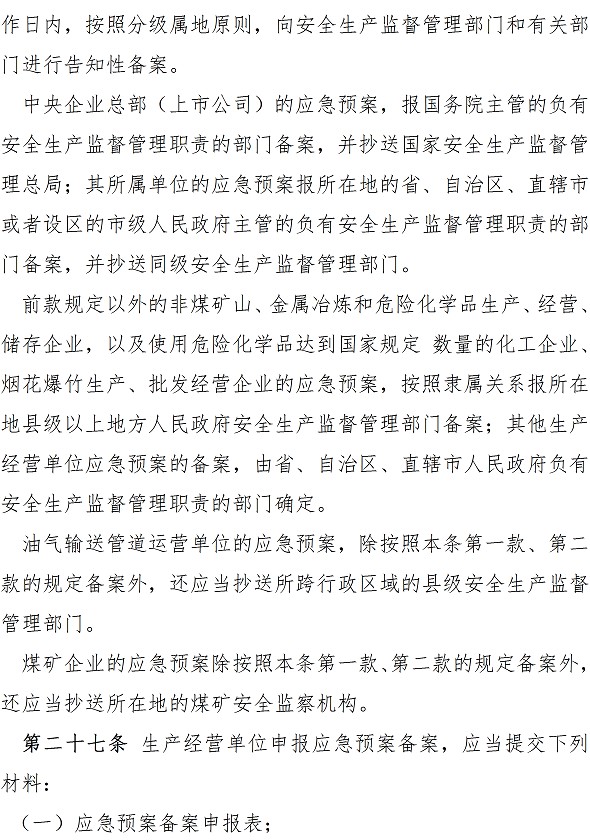 作日内，按照分级属地原则，向安全生产监督管理部门和有关部门进行告知性备案。

中央企业总部（上市公司）的应急预案，报国务院主管的负有安全生产监督管理职责的部门备案，并抄送国家安全生产监督管理总局；其所属单位的应急预案报所在地的省、自治区、直辖市或者设区的市级人民政府主管的负有安全生产监督管理职责的部门备案，并抄送同级安全生产监督管理部门。

前款规定以外的非煤矿山、金属冶炼和危险化学品生产、经营、储存企业，以及使用危险化学品达到国家规定 数量的化工企业、烟花爆竹生产、批发经营企业的应急预案，按照隶属关系报所在地县级以上地方人民政府安全生产监督管理部门备案；其他生产经营单位应急预案的备案，由省、自治区、直辖市人民政府负有安全生产监督管理职责的部门确定。

油气输送管道运营单位的应急预案，除按照本条第一款、第二款的规定备案外，还应当抄送所跨行政区域的县级安全生产监督管理部门。

煤矿企业的应急预案除按照本条第一款、第二款的规定备案外，还应当抄送所在地的煤矿安全监察机构。

第二十七条 生产经营单位申报应急预案备案，应当提交下列材料：

（一）应急预案备案申报表；